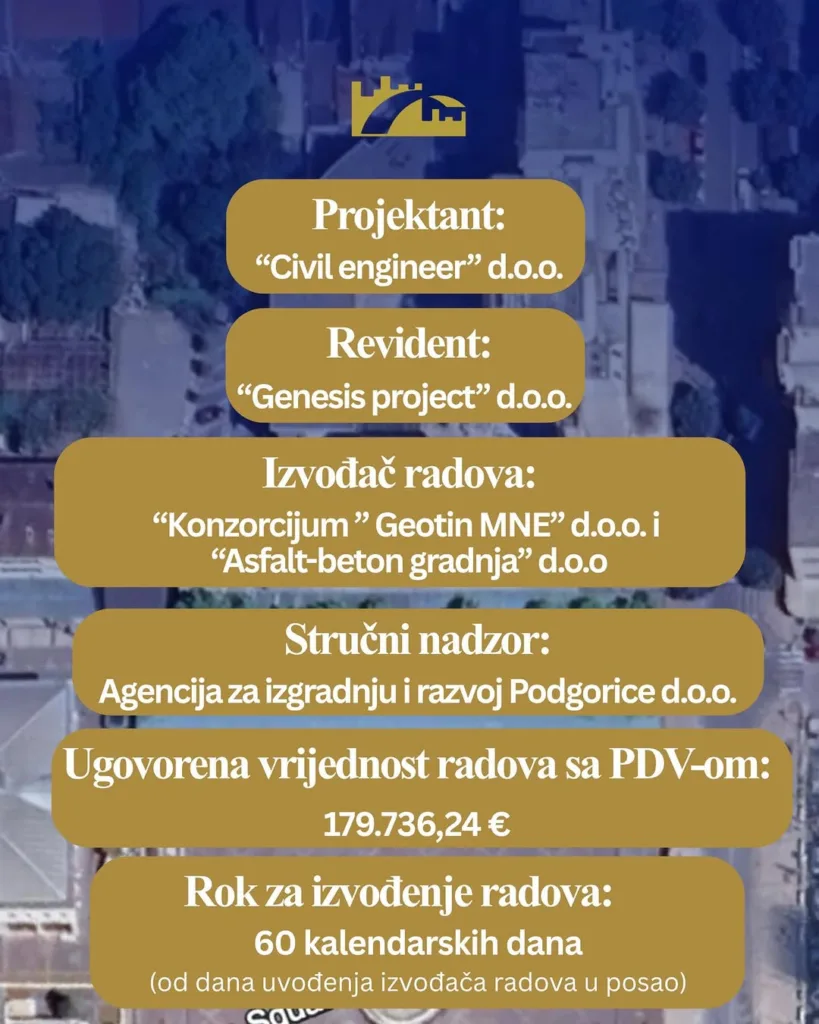 Projektant:
“Civil engineer” d.o.o.

Revident:
“Genesis project” d.o.o.

Izvođač radova:
“Konzorcijum ” Geotin MNE” d.o.o. i “Asfalt-beton gradnja” d.o.o

Stručni nadzor:
Agencija za izgradnju i razvoj Podgorice d.o.o.

Ugovorena vrijednost radova sa PDV-om:
179.736,24 €

Rok za izvođenje radova:
60 kalendarskih dana
(od dana uvođenja izvođača radova u posao)